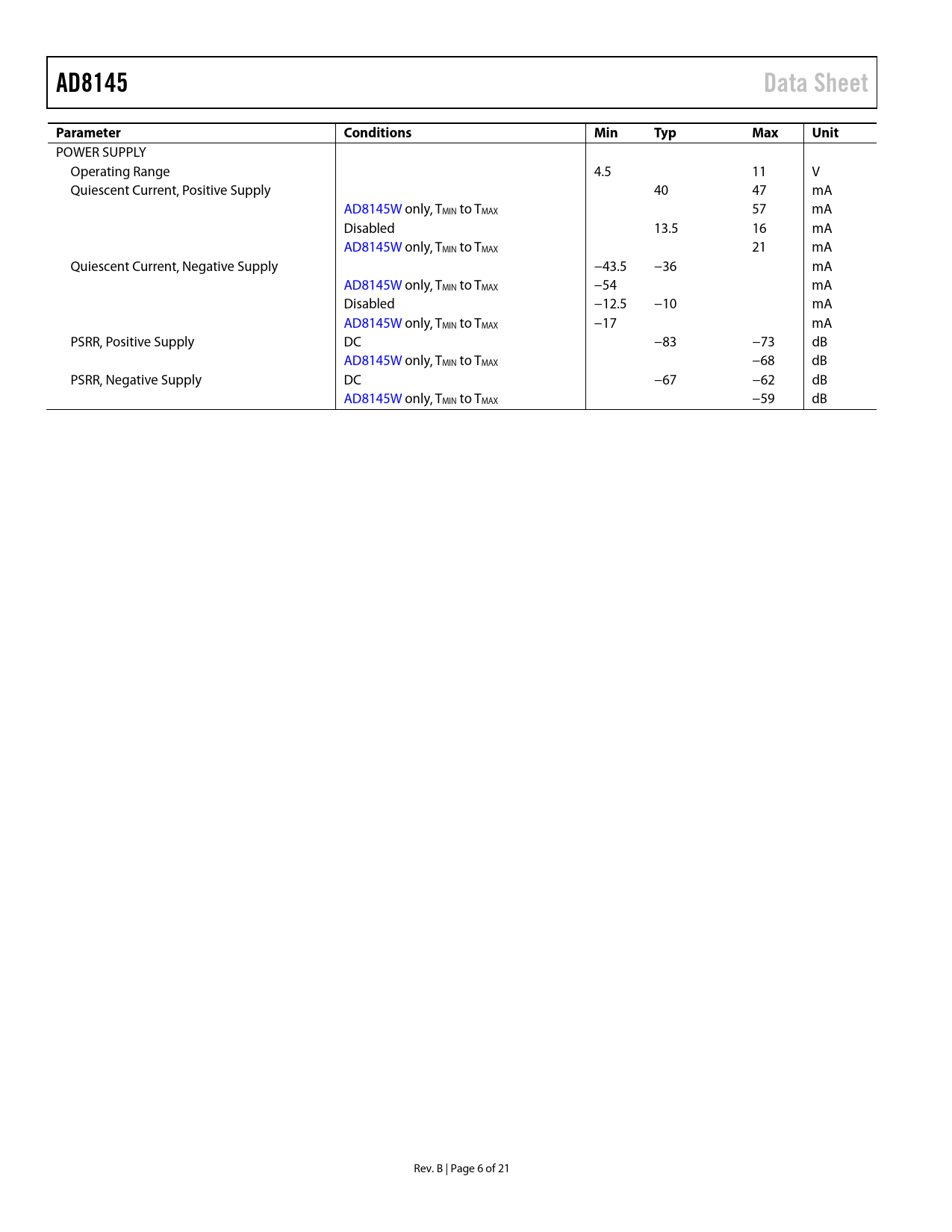 AD8145

Data Sheet

| Parameter | Conditions | Min | Typ | Max | Unit |
|---|---|---|---|---|---|
| POWER SUPPLY | | | | | |
| Operating Range | | 4.5 | | 11 | V |
| Quiescent Current, Positive Supply | | | 40 | 47 | mA |
| | AD8145W only, $T_{MIN}$ to $T_{MAX}$ | | | 57 | mA |
| | Disabled | | 13.5 | 16 | mA |
| | AD8145W only, $T_{MIN}$ to $T_{MAX}$ | | | 21 | mA |
| Quiescent Current, Negative Supply | | −43.5 | −36 | | mA |
| | AD8145W only, $T_{MIN}$ to $T_{MAX}$ | −54 | | | mA |
| | Disabled | −12.5 | −10 | | mA |
| | AD8145W only, $T_{MIN}$ to $T_{MAX}$ | −17 | | | mA |
| PSRR, Positive Supply | DC | | −83 | −73 | dB |
| | AD8145W only, $T_{MIN}$ to $T_{MAX}$ | | | −68 | dB |
| PSRR, Negative Supply | DC | | −67 | −62 | dB |
| | AD8145W only, $T_{MIN}$ to $T_{MAX}$ | | | −59 | dB |

Rev. B | Page 6 of 21